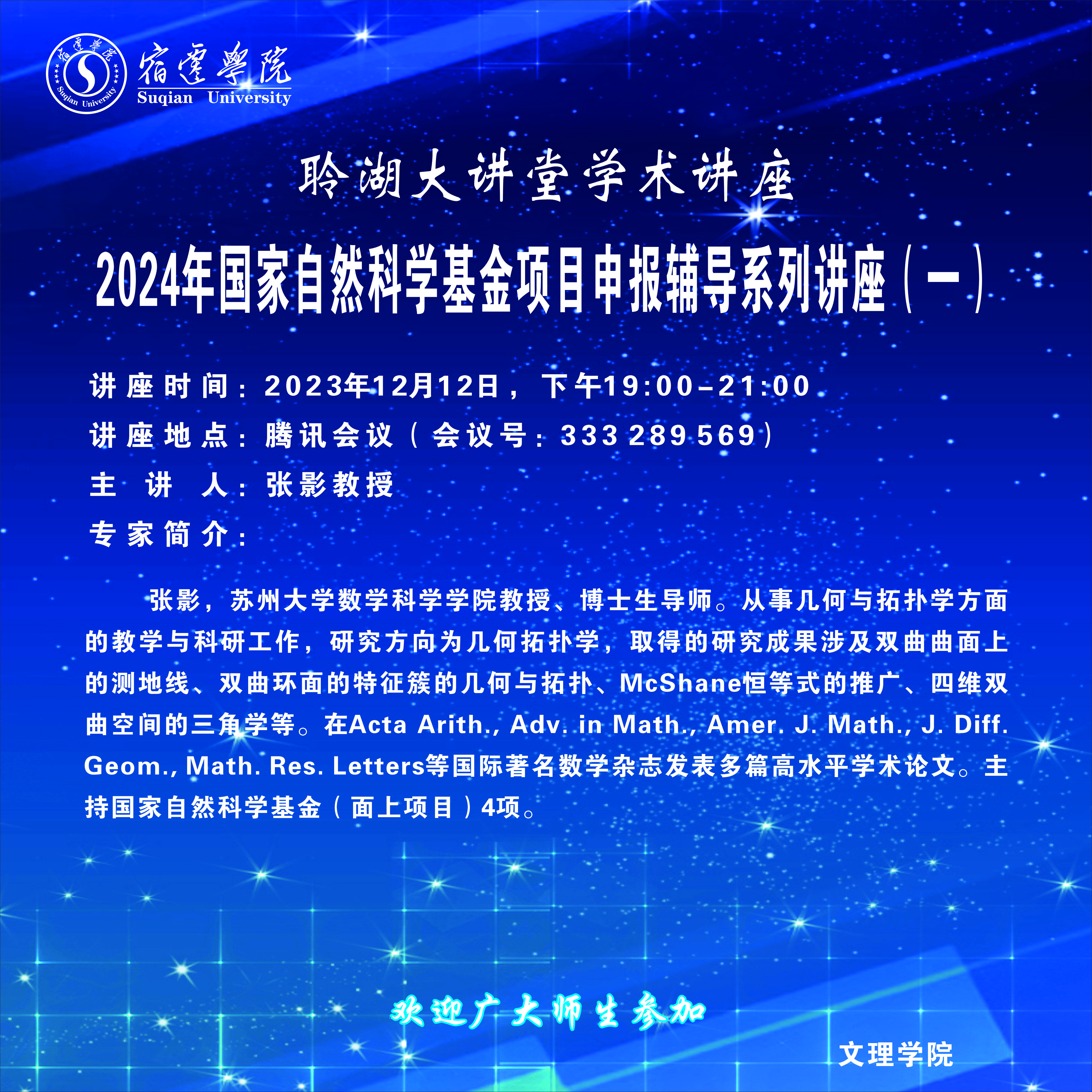 宿遷學院
Suqian University
宿遷學院 Suqian University

聆湖大讲堂学术讲座

2024年国家自然科学基金项目申报辅导系列讲座（一）

讲座时间：2023年12月12日，下午19:00-21:00
讲座地点：腾讯会议（会议号：333 289 569）
主 讲 人：张影教授
专家简介：

张影，苏州大学数学科学学院教授、博士生导师。从事几何与拓扑学方面的教学与科研工作，研究方向为几何拓扑学，取得的研究成果涉及双曲曲面上的测地线、双曲环面的特征簇的几何与拓扑、McShane恒等式的推广、四维双曲空间的三角学等。在Acta Arith., Adv. in Math., Amer. J. Math., J. Diff. Geom., Math. Res. Letters等国际著名数学杂志发表多篇高水平学术论文。主持国家自然科学基金（面上项目）4项。

欢迎广大师生参加

文理学院